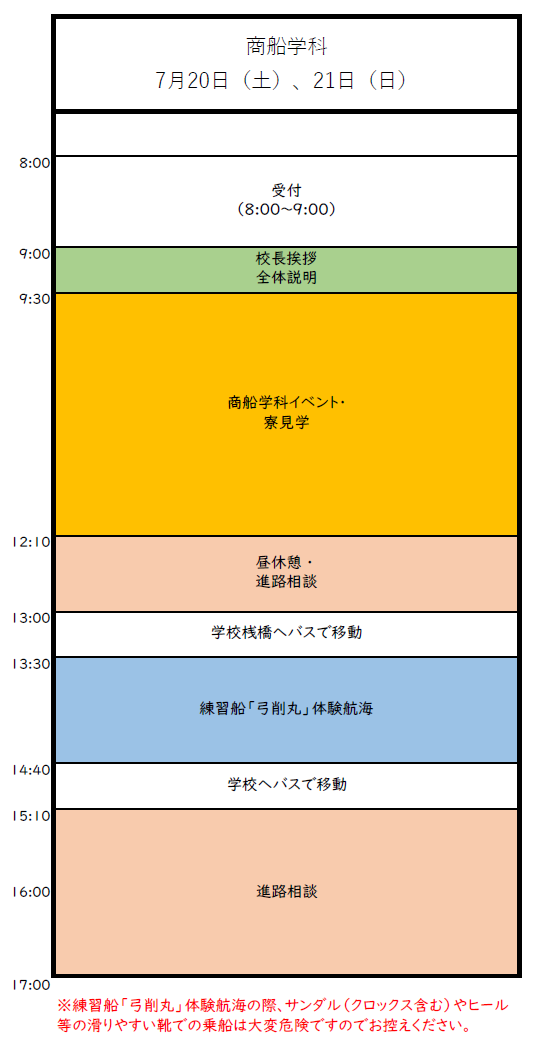 商船学科
7月20日（土）、21日（日）

8:00
受付
（8:00~9:00）

9:00
校長挨拶
全体説明

9:30
商船学科イベント・
寮見学

12:10
昼休憩・
進路相談

13:00
学校桟橋へバスで移動

13:30
練習船「弓削丸」体験航海

14:40
学校へバスで移動

15:10

16:00
進路相談

17:00

※練習船「弓削丸」体験航海の際、サンダル（クロックス含む）やヒール等の滑りやすい靴での乗船は大変危険ですのでお控えください。